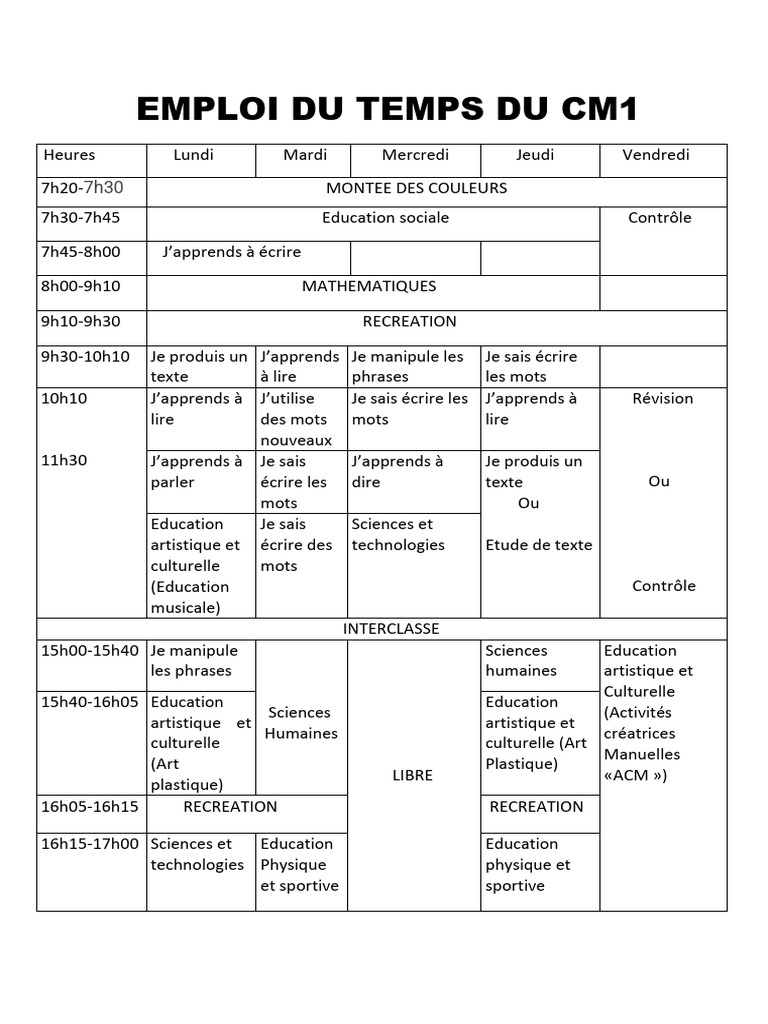 EMPLOI DU TEMPS DU CM1

| Heures | Lundi | Mardi | Mercredi | Jeudi | Vendredi |
|---|---|---|---|---|---|
| 7h20-7h30 | MONTEE DES COULEURS | | | | |
| 7h30-7h45 | Education sociale | | | | Contrôle |
| 7h45-8h00 | J'apprends à écrire | | | | |
| 8h00-9h10 | MATHEMATIQUES | | | | |
| 9h10-9h30 | RECREATION | | | | |
| 9h30-10h10 | Je produis un texte | J'apprends à lire | Je manipule les phrases | Je sais écrire les mots | |
| 10h10 | J'apprends à lire | J'utilise des mots nouveaux | Je sais écrire les mots | J'apprends à lire | Révision |
| 11h30 | J'apprends à parler | Je sais écrire les mots | J'apprends à dire | Je produis un texte Ou | Ou |
| | Education artistique et culturelle (Education musicale) | Je sais écrire des mots | Sciences et technologies | Etude de texte | Contrôle |
| INTERCLASSE | | | | | |
| 15h00-15h40 | Je manipule les phrases | Sciences Humaines | LIBRE | Sciences humaines | Education artistique et Culturelle (Activités créatrices Manuelles «ACM ») |
| 15h40-16h05 | Education artistique et culturelle (Art plastique) | | | Education artistique et culturelle (Art Plastique) | |
| 16h05-16h15 | RECREATION | | | RECREATION | |
| 16h15-17h00 | Sciences et technologies | Education Physique et sportive | | Education physique et sportive | |